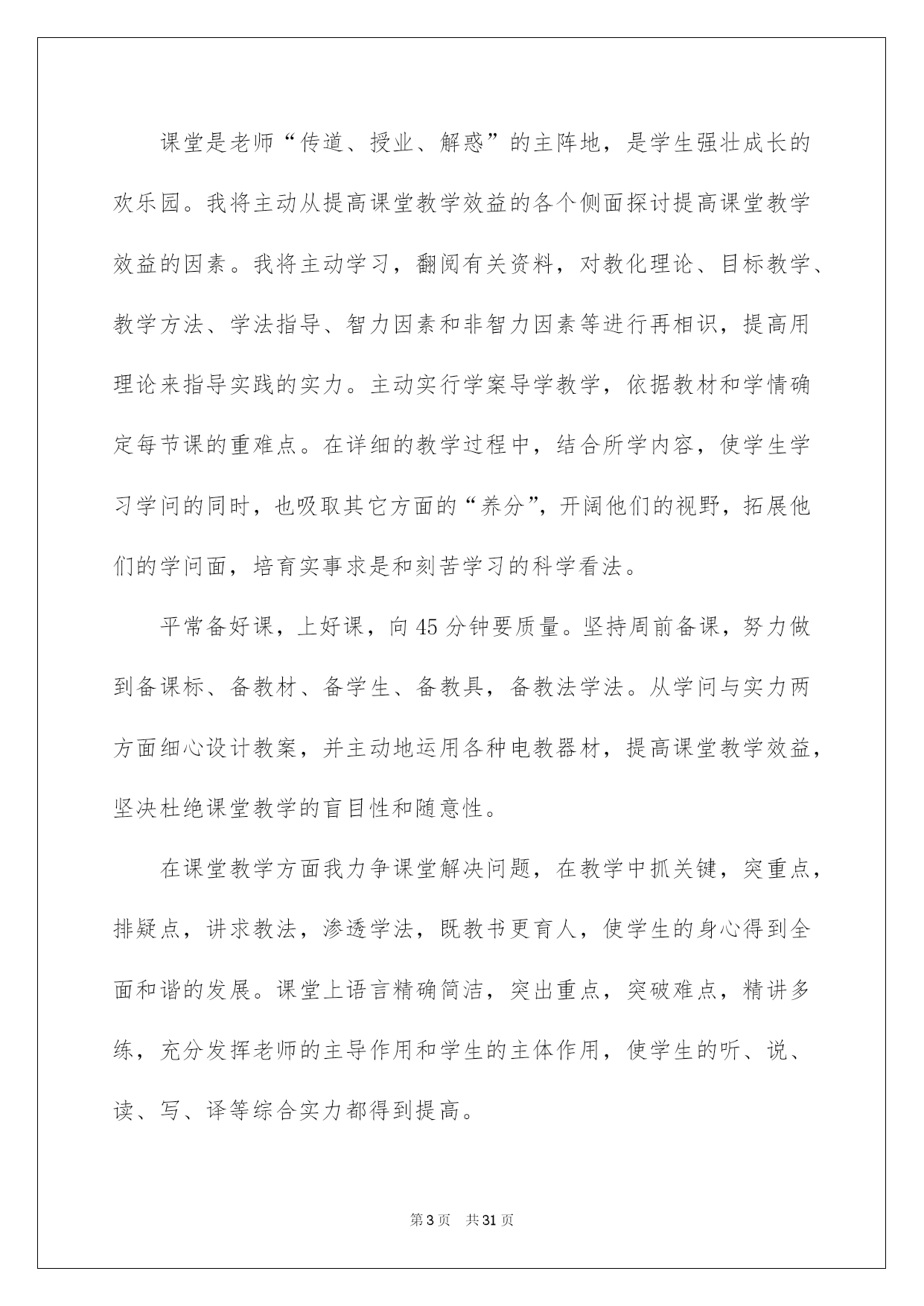 课堂是老师“传道、授业、解惑”的主阵地，是学生强壮成长的欢乐园。我将主动从提高课堂教学效益的各个侧面探讨提高课堂教学效益的因素。我将主动学习，翻阅有关资料，对教化理论、目标教学、教学方法、学法指导、智力因素和非智力因素等进行再相识，提高用理论来指导实践的实力。主动实行学案导学教学，依据教材和学情确定每节课的重难点。在详细的教学过程中，结合所学内容，使学生学习学问的同时，也吸取其它方面的“养分”，开阔他们的视野，拓展他们的学问面，培育实事求是和刻苦学习的科学看法。

平常备好课，上好课，向45分钟要质量。坚持周前备课，努力做到备课标、备教材、备学生、备教具，备教法学法。从学问与实力两方面细心设计教案，并主动地运用各种电教器材，提高课堂教学效益，坚决杜绝课堂教学的盲目性和随意性。

在课堂教学方面我力争课堂解决问题，在教学中抓关键，突重点，排疑点，讲求教法，渗透学法，既教书更育人，使学生的身心得到全面和谐的发展。课堂上语言精确简洁，突出重点，突破难点，精讲多练，充分发挥老师的主导作用和学生的主体作用，使学生的听、说、读、写、译等综合实力都得到提高。

第3页 共31页